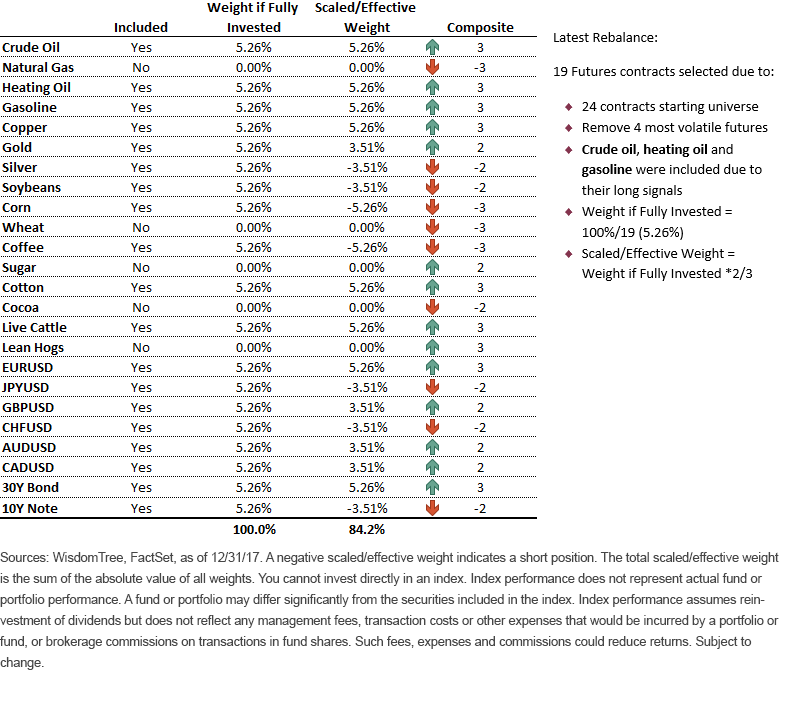 |  | Included | Weight if Fully Invested | Scaled/Effective Weight | Composite |
|---|---|---|---|---|
| Crude Oil | Yes | 5.26% | 5.26% | 3 |
| Natural Gas | No | 0.00% | 0.00% | -3 |
| Heating Oil | Yes | 5.26% | 5.26% | 3 |
| Gasoline | Yes | 5.26% | 5.26% | 3 |
| Copper | Yes | 5.26% | 5.26% | 3 |
| Gold | Yes | 5.26% | 3.51% | 2 |
| Silver | Yes | 5.26% | -3.51% | -2 |
| Soybeans | Yes | 5.26% | -3.51% | -2 |
| Corn | Yes | 5.26% | -5.26% | -3 |
| Wheat | No | 0.00% | 0.00% | -3 |
| Coffee | Yes | 5.26% | -5.26% | -3 |
| Sugar | No | 0.00% | 0.00% | 2 |
| Cotton | Yes | 5.26% | 5.26% | 3 |
| Cocoa | No | 0.00% | 0.00% | -2 |
| Live Cattle | Yes | 5.26% | 5.26% | 3 |
| Lean Hogs | No | 0.00% | 0.00% | 3 |
| EURUSD | Yes | 5.26% | 5.26% | 3 |
| JPYUSD | Yes | 5.26% | -3.51% | -2 |
| GBPUSD | Yes | 5.26% | 3.51% | 2 |
| CHFUSD | Yes | 5.26% | -3.51% | -2 |
| AUDUSD | Yes | 5.26% | 3.51% | 2 |
| CADUSD | Yes | 5.26% | 3.51% | 2 |
| 30Y Bond | Yes | 5.26% | 5.26% | 3 |
| 10Y Note | Yes | 5.26% | -3.51% | -2 |
|  |  | 100.0% | 84.2% |  |

Latest Rebalance:

19 Futures contracts selected due to:

• 24 contracts starting universe
• Remove 4 most volatile futures
• Crude oil, heating oil and gasoline were included due to their long signals
• Weight if Fully Invested = 100%/19 (5.26%)
• Scaled/Effective Weight = Weight if Fully Invested *2/3

Sources: WisdomTree, FactSet, as of 12/31/17. A negative scaled/effective weight indicates a short position. The total scaled/effective weight is the sum of the absolute value of all weights. You cannot invest directly in an index. Index performance does not represent actual fund or portfolio performance. A fund or portfolio may differ significantly from the securities included in the index. Index performance assumes reinvestment of dividends but does not reflect any management fees, transaction costs or other expenses that would be incurred by a portfolio or fund, or brokerage commissions on transactions in fund shares. Such fees, expenses and commissions could reduce returns. Subject to change.